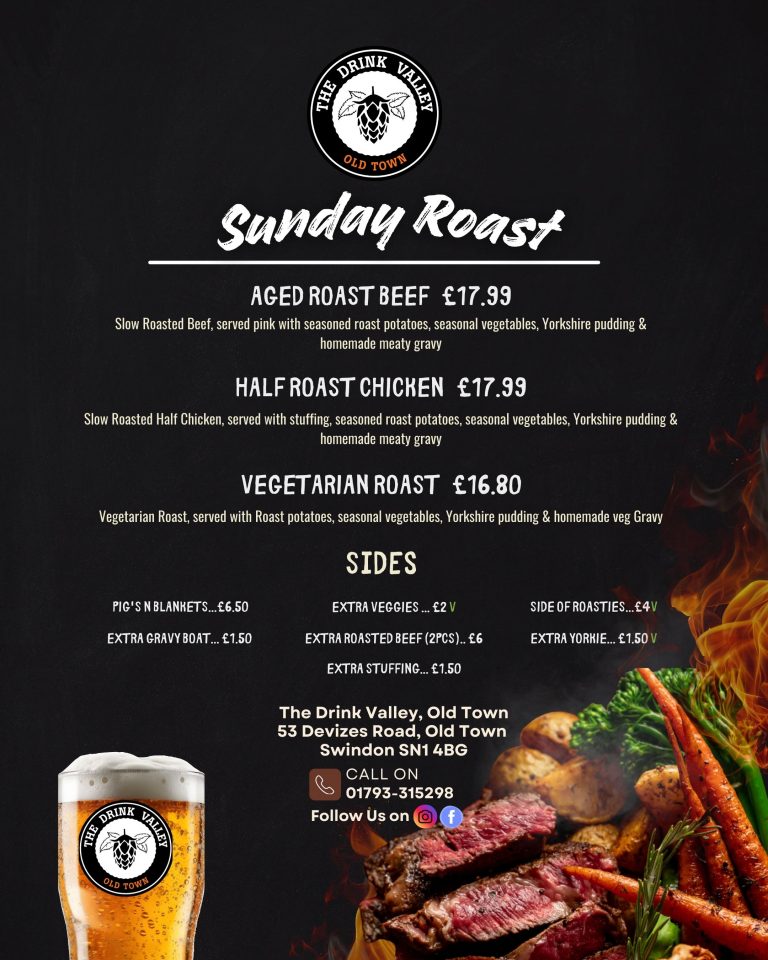 THE DRINK VALLEY
OLD TOWN

Sunday Roast

AGED ROAST BEEF £17.99

Slow Roasted Beef, served pink with seasoned roast potatoes, seasonal vegetables, Yorkshire pudding & homemade meaty gravy

HALF ROAST CHICKEN £17.99

Slow Roasted Half Chicken, served with stuffing, seasoned roast potatoes, seasonal vegetables, Yorkshire pudding & homemade meaty gravy

VEGETARIAN ROAST £16.80

Vegetarian Roast, served with Roast potatoes, seasonal vegetables, Yorkshire pudding & homemade veg Gravy

SIDES

PIG'S N BLANKETS...£6.50
EXTRA GRAVY BOAT... £1.50

EXTRA VEGGIES ... £2 V
EXTRA ROASTED BEEF (2PCS).. £6
EXTRA STUFFING... £1.50

SIDE OF ROASTIES...£4 V
EXTRA YORKIE... £1.50 V

The Drink Valley, Old Town
53 Devizes Road, Old Town
Swindon SN1 4BG

CALL ON
01793-315298

Follow Us on

THE DRINK VALLEY
OLD TOWN